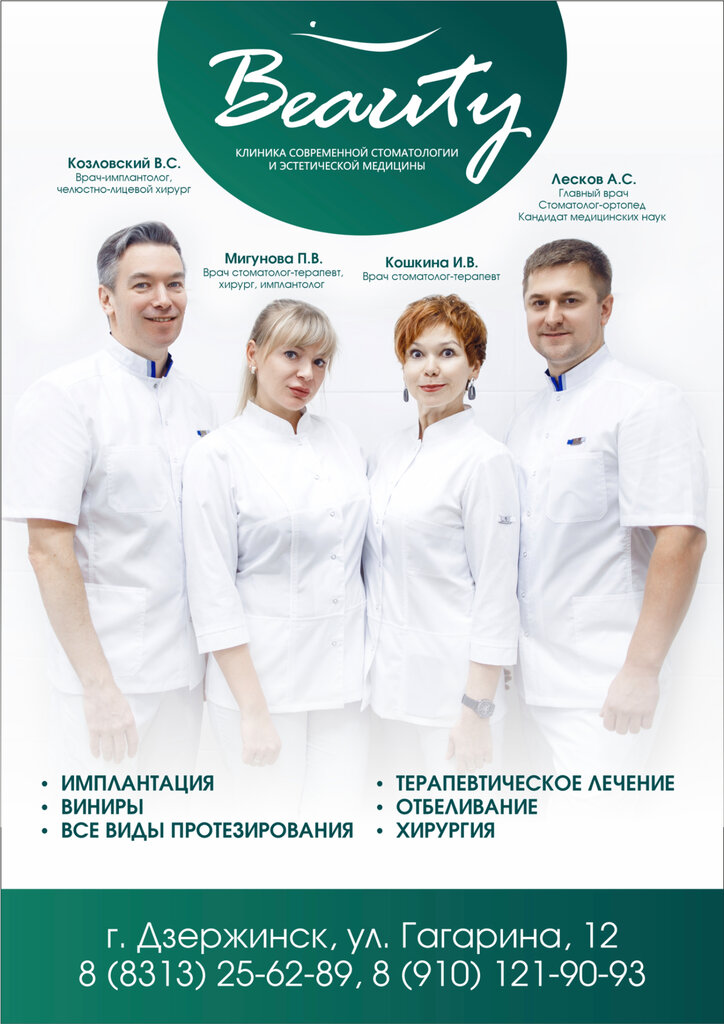 Beauty
КЛИНИКА СОВРЕМЕННОЙ СТОМАТОЛОГИИ
И ЭСТЕТИЧЕСКОЙ МЕДИЦИНЫ

Козловский В.С.
Врач-имплантолог,
челюстно-лицевой хирург

Мигунова П.В.
Врач стоматолог-терапевт,
хирург, имплантолог

Кошкина И.В.
Врач стоматолог-терапевт

Лесков А.С.
Главный врач
Стоматолог-ортопед
Кандидат медицинских наук

• ИМПЛАНТАЦИЯ
• ВИНИРЫ
• ВСЕ ВИДЫ ПРОТЕЗИРОВАНИЯ

• ТЕРАПЕВТИЧЕСКОЕ ЛЕЧЕНИЕ
• ОТБЕЛИВАНИЕ
• ХИРУРГИЯ

г. Дзержинск, ул. Гагарина, 12
8 (8313) 25-62-89, 8 (910) 121-90-93